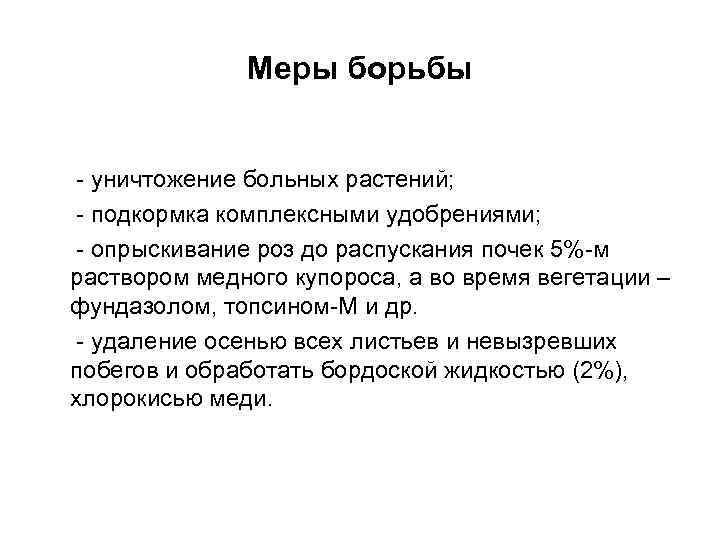 Меры борьбы

- уничтожение больных растений;

- подкормка комплексными удобрениями;

- опрыскивание роз до распускания почек 5%-м раствором медного купороса, а во время вегетации – фундазолом, топсином-М и др.

- удаление осенью всех листьев и невызревших побегов и обработать бордоской жидкостью (2%), хлорокисью меди.